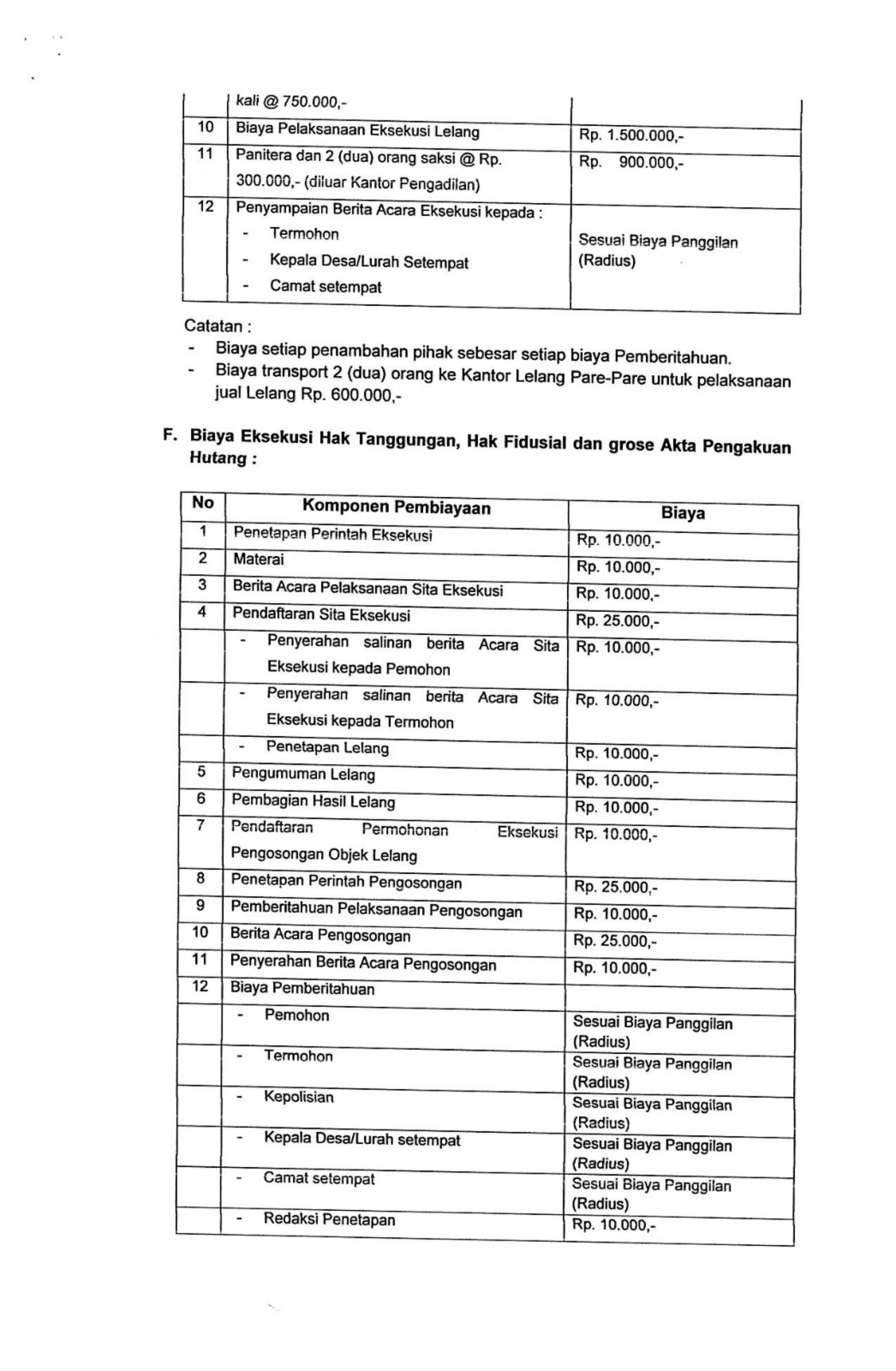 |  | kali @ 750.000,- |  |
|---|---|---|
| 10 | Biaya Pelaksanaan Eksekusi Lelang | Rp. 1.500.000,- |
| 11 | Panitera dan 2 (dua) orang saksi @ Rp. 300.000,- (diluar Kantor Pengadilan) | Rp. 900.000,- |
| 12 | Penyampaian Berita Acara Eksekusi kepada : - Termohon - Kepala Desa/Lurah Setempat - Camat setempat | Sesuai Biaya Panggilan (Radius) |

Catatan :
- Biaya setiap penambahan pihak sebesar setiap biaya Pemberitahuan.
- Biaya transport 2 (dua) orang ke Kantor Lelang Pare-Pare untuk pelaksanaan jual Lelang Rp. 600.000,-

F. Biaya Eksekusi Hak Tanggungan, Hak Fidusial dan grose Akta Pengakuan Hutang :

| No | Komponen Pembiayaan | Biaya |
|---|---|---|
| 1 | Penetapan Perintah Eksekusi | Rp. 10.000,- |
| 2 | Materai | Rp. 10.000,- |
| 3 | Berita Acara Pelaksanaan Sita Eksekusi | Rp. 10.000,- |
| 4 | Pendaftaran Sita Eksekusi | Rp. 25.000,- |
|  | - Penyerahan salinan berita Acara Sita Eksekusi kepada Pemohon | Rp. 10.000,- |
|  | - Penyerahan salinan berita Acara Sita Eksekusi kepada Termohon | Rp. 10.000,- |
|  | - Penetapan Lelang | Rp. 10.000,- |
| 5 | Pengumuman Lelang | Rp. 10.000,- |
| 6 | Pembagian Hasil Lelang | Rp. 10.000,- |
| 7 | Pendaftaran Permohonan Eksekusi Pengosongan Objek Lelang | Rp. 10.000,- |
| 8 | Penetapan Perintah Pengosongan | Rp. 25.000,- |
| 9 | Pemberitahuan Pelaksanaan Pengosongan | Rp. 10.000,- |
| 10 | Berita Acara Pengosongan | Rp. 25.000,- |
| 11 | Penyerahan Berita Acara Pengosongan | Rp. 10.000,- |
| 12 | Biaya Pemberitahuan |  |
|  | - Pemohon | Sesuai Biaya Panggilan (Radius) |
|  | - Termohon | Sesuai Biaya Panggilan (Radius) |
|  | - Kepolisian | Sesuai Biaya Panggilan (Radius) |
|  | - Kepala Desa/Lurah setempat | Sesuai Biaya Panggilan (Radius) |
|  | - Camat setempat | Sesuai Biaya Panggilan (Radius) |
|  | - Redaksi Penetapan | Rp. 10.000,- |